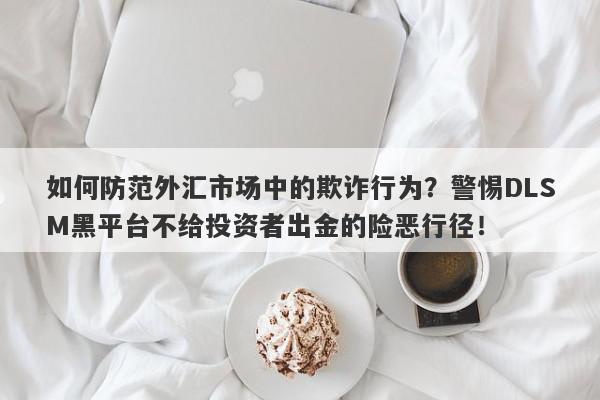 如何防范外汇市场中的欺诈行为？警惕DLSM黑平台不给投资者出金的险恶行径！